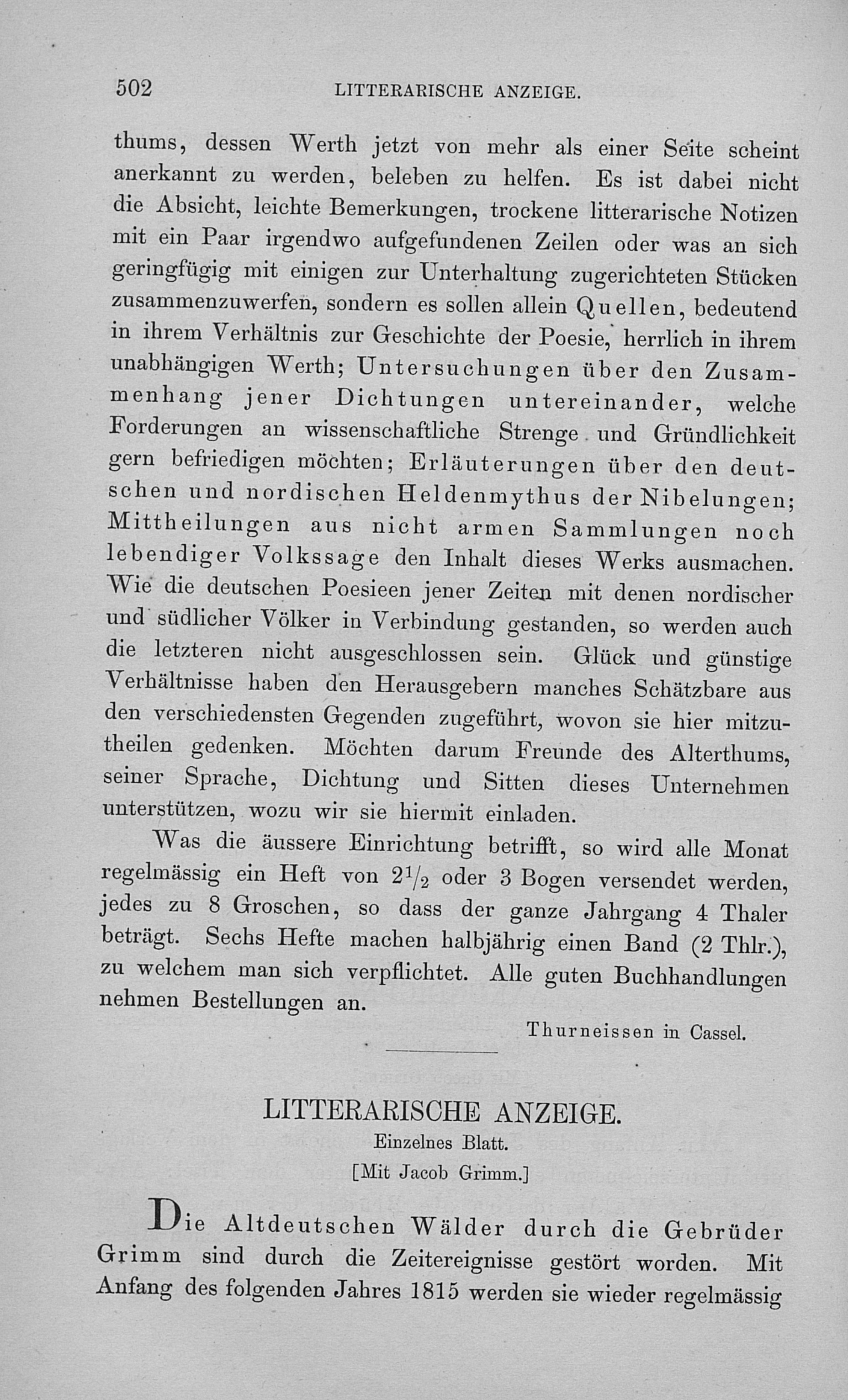 502 LITTERARISCHE ANZEIGE.

thums, dessen Werth jetzt von mehr als einer Seite scheint anerkannt zu werden, beleben zu helfen. Es ist dabei nicht die Absicht, leichte Bemerkungen, trockene litterarische Notizen mit ein Paar irgendwo aufgefundenen Zeilen oder was an sich geringfügig mit einigen zur Unterhaltung zugerichteten Stücken zusammenzuwerfen, sondern es sollen allein Quellen, bedeutend in ihrem Verhältnis zur Geschichte der Poesie, herrlich in ihrem unabhängigen Werth; Untersuchungen über den Zusammenhang jener Dichtungen untereinander, welche Forderungen an wissenschaftliche Strenge und Gründlichkeit gern befriedigen möchten; Erläuterungen über den deutschen und nordischen Heldenmythus der Nibelungen; Mittheilungen aus nicht armen Sammlungen noch lebendiger Volkssage den Inhalt dieses Werks ausmachen. Wie die deutschen Poesieen jener Zeiten mit denen nordischer und südlicher Völker in Verbindung gestanden, so werden auch die letzteren nicht ausgeschlossen sein. Glück und günstige Verhältnisse haben den Herausgebern manches Schätzbare aus den verschiedensten Gegenden zugeführt, wovon sie hier mitzutheilen gedenken. Möchten darum Freunde des Alterthums, seiner Sprache, Dichtung und Sitten dieses Unternehmen unterstützen, wozu wir sie hiermit einladen.

Was die äussere Einrichtung betrifft, so wird alle Monat regelmässig ein Heft von $2\frac{1}{2}$ oder 3 Bogen versendet werden, jedes zu 8 Groschen, so dass der ganze Jahrgang 4 Thaler beträgt. Sechs Hefte machen halbjährig einen Band (2 Thlr.), zu welchem man sich verpflichtet. Alle guten Buchhandlungen nehmen Bestellungen an.

Thurneissen in Cassel.

LITTERARISCHE ANZEIGE.
Einzelnes Blatt.
[Mit Jacob Grimm.]

Die Altdeutschen Wälder durch die Gebrüder Grimm sind durch die Zeitereignisse gestört worden. Mit Anfang des folgenden Jahres 1815 werden sie wieder regelmässig